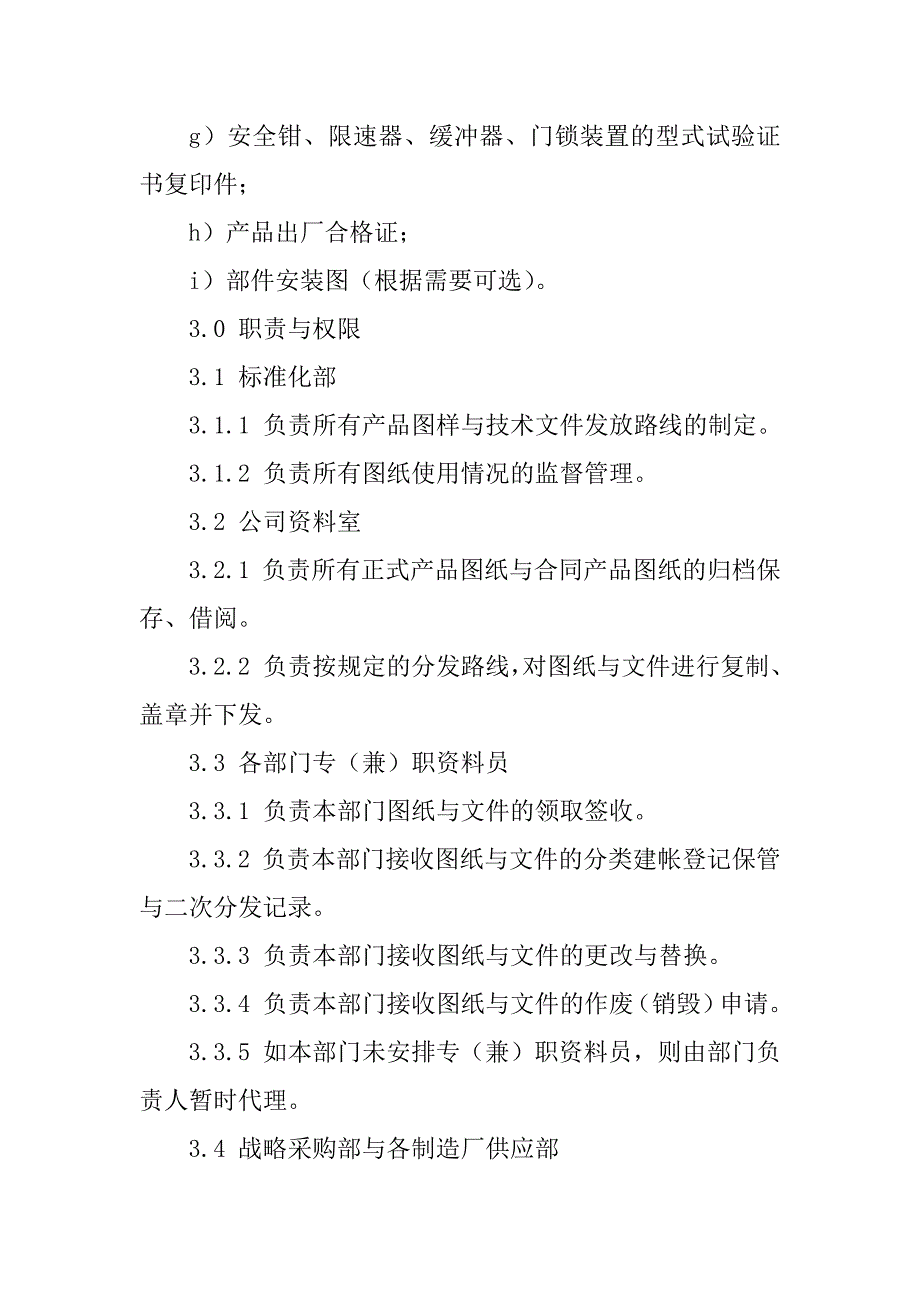 g）安全钳、限速器、缓冲器、门锁装置的型式试验证书复印件；

h）产品出厂合格证；

i）部件安装图（根据需要可选）。

3.0 职责与权限

3.1 标准化部

3.1.1 负责所有产品图样与技术文件发放路线的制定。

3.1.2 负责所有图纸使用情况的监督管理。

3.2 公司资料室

3.2.1 负责所有正式产品图纸与合同产品图纸的归档保存、借阅。

3.2.2 负责按规定的分发路线，对图纸与文件进行复制、盖章并下发。

3.3 各部门专（兼）职资料员

3.3.1 负责本部门图纸与文件的领取签收。

3.3.2 负责本部门接收图纸与文件的分类建帐登记保管与二次分发记录。

3.3.3 负责本部门接收图纸与文件的更改与替换。

3.3.4 负责本部门接收图纸与文件的作废（销毁）申请。

3.3.5 如本部门未安排专（兼）职资料员，则由部门负责人暂时代理。

3.4 战略采购部与各制造厂供应部